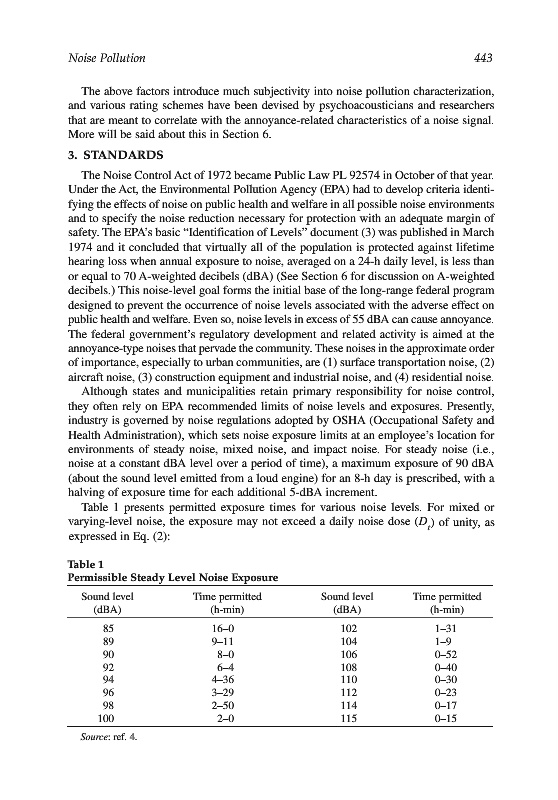 Noise Pollution 443

The above factors introduce much subjectivity into noise pollution characterization, and various rating schemes have been devised by psychoacousticians and researchers that are meant to correlate with the annoyance-related characteristics of a noise signal. More will be said about this in Section 6.

3. STANDARDS

The Noise Control Act of 1972 became Public Law PL 92574 in October of that year. Under the Act, the Environmental Pollution Agency (EPA) had to develop criteria identifying the effects of noise on public health and welfare in all possible noise environments and to specify the noise reduction necessary for protection with an adequate margin of safety. The EPA's basic "Identification of Levels" document (3) was published in March 1974 and it concluded that virtually all of the population is protected against lifetime hearing loss when annual exposure to noise, averaged on a 24-h daily level, is less than or equal to 70 A-weighted decibels (dBA) (See Section 6 for discussion on A-weighted decibels.) This noise-level goal forms the initial base of the long-range federal program designed to prevent the occurrence of noise levels associated with the adverse effect on public health and welfare. Even so, noise levels in excess of 55 dBA can cause annoyance. The federal government's regulatory development and related activity is aimed at the annoyance-type noises that pervade the community. These noises in the approximate order of importance, especially to urban communities, are (1) surface transportation noise, (2) aircraft noise, (3) construction equipment and industrial noise, and (4) residential noise.

Although states and municipalities retain primary responsibility for noise control, they often rely on EPA recommended limits of noise levels and exposures. Presently, industry is governed by noise regulations adopted by OSHA (Occupational Safety and Health Administration), which sets noise exposure limits at an employee's location for environments of steady noise, mixed noise, and impact noise. For steady noise (i.e., noise at a constant dBA level over a period of time), a maximum exposure of 90 dBA (about the sound level emitted from a loud engine) for an 8-h day is prescribed, with a halving of exposure time for each additional 5-dBA increment.

Table 1 presents permitted exposure times for various noise levels. For mixed or varying-level noise, the exposure may not exceed a daily noise dose ($D_t$) of unity, as expressed in Eq. (2):

Table 1
Permissible Steady Level Noise Exposure

| Sound level (dBA) | Time permitted (h-min) | Sound level (dBA) | Time permitted (h-min) |
|---|---|---|---|
| 85 | 16–0 | 102 | 1–31 |
| 89 | 9–11 | 104 | 1–9 |
| 90 | 8–0 | 106 | 0–52 |
| 92 | 6–4 | 108 | 0–40 |
| 94 | 4–36 | 110 | 0–30 |
| 96 | 3–29 | 112 | 0–23 |
| 98 | 2–50 | 114 | 0–17 |
| 100 | 2–0 | 115 | 0–15 |

Source: ref. 4.